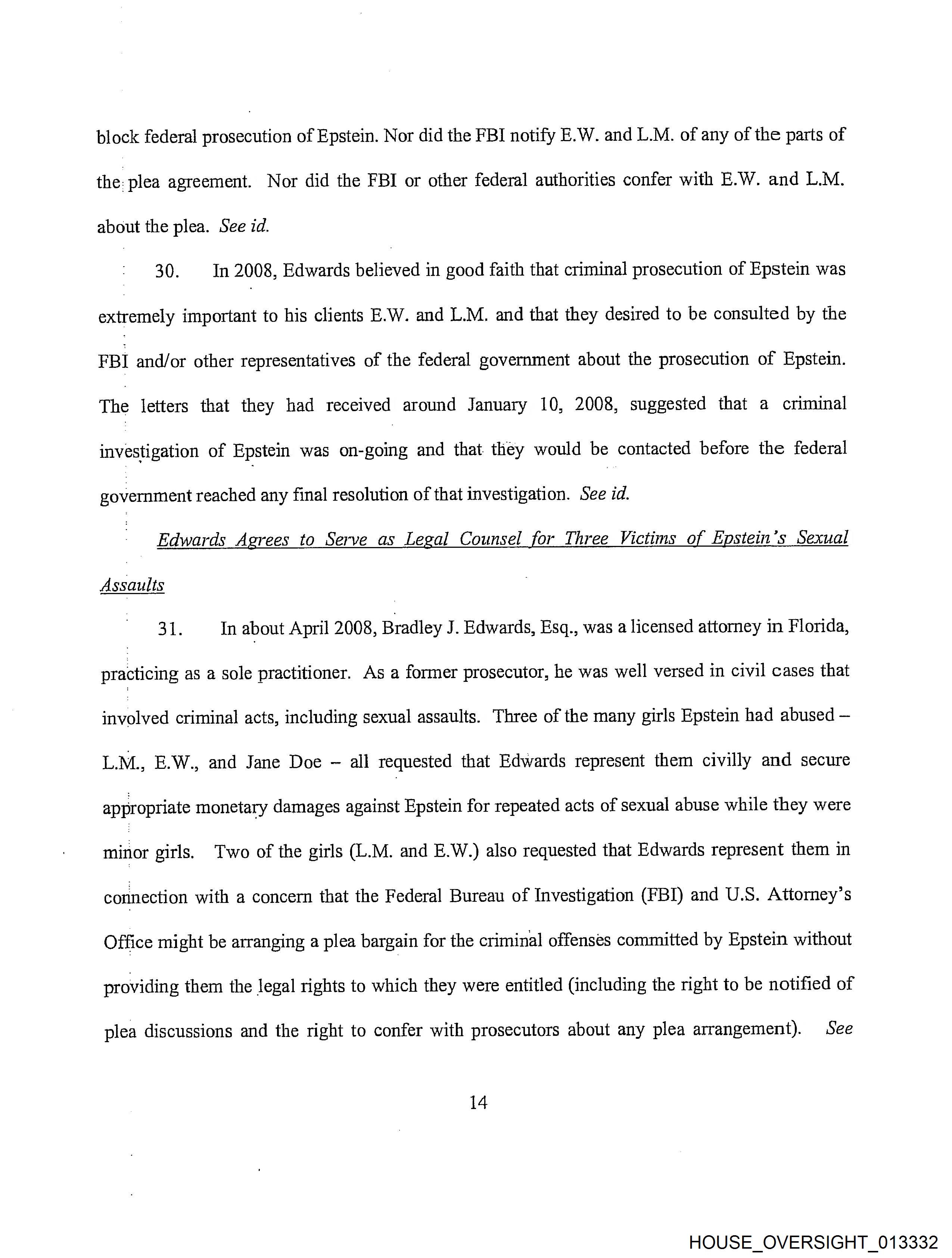 block federal prosecution of Epstein. Nor did the FBI notify E.W. and L.M. of any of the parts of the plea agreement. Nor did the FBI or other federal authorities confer with E.W. and L.M. about the plea. See id.

30. In 2008, Edwards believed in good faith that criminal prosecution of Epstein was extremely important to his clients E.W. and L.M. and that they desired to be consulted by the FBI and/or other representatives of the federal government about the prosecution of Epstein. The letters that they had received around January 10, 2008, suggested that a criminal investigation of Epstein was on-going and that they would be contacted before the federal government reached any final resolution of that investigation. See id.

Edwards Agrees to Serve as Legal Counsel for Three Victims of Epstein's Sexual Assaults

31. In about April 2008, Bradley J. Edwards, Esq., was a licensed attorney in Florida, practicing as a sole practitioner. As a former prosecutor, he was well versed in civil cases that involved criminal acts, including sexual assaults. Three of the many girls Epstein had abused – L.M., E.W., and Jane Doe – all requested that Edwards represent them civilly and secure appropriate monetary damages against Epstein for repeated acts of sexual abuse while they were minor girls. Two of the girls (L.M. and E.W.) also requested that Edwards represent them in connection with a concern that the Federal Bureau of Investigation (FBI) and U.S. Attorney's Office might be arranging a plea bargain for the criminal offenses committed by Epstein without providing them the legal rights to which they were entitled (including the right to be notified of plea discussions and the right to confer with prosecutors about any plea arrangement). See

14

HOUSE_OVERSIGHT_013332